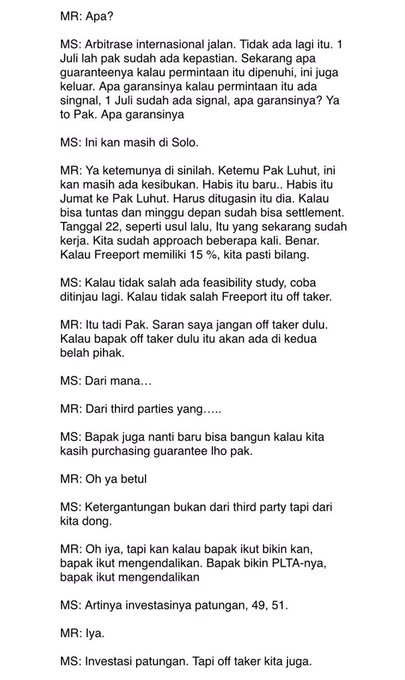 MR: Apa?

MS: Arbitrase internasional jalan. Tidak ada lagi itu. 1 Juli lah pak sudah ada kepastian. Sekarang apa guaranteenya kalau permintaan itu dipenuhi, ini juga keluar. Apa garansinya kalau permintaan itu ada singnal, 1 Juli sudah ada signal, apa garansinya? Ya to Pak. Apa garansinya

MS: Ini kan masih di Solo.

MR: Ya ketemunya di sinilah. Ketemu Pak Luhut, ini kan masih ada kesibukan. Habis itu baru.. Habis itu Jumat ke Pak Luhut. Harus ditugasin itu dia. Kalau bisa tuntas dan minggu depan sudah bisa settlement. Tanggal 22, seperti usul lalu, Itu yang sekarang sudah kerja. Kita sudah approach beberapa kali. Benar. Kalau Freeport memiliki 15 %, kita pasti bilang.

MS: Kalau tidak salah ada feasibility study, coba ditinjau lagi. Kalau tidak salah Freeport itu off taker.

MR: Itu tadi Pak. Saran saya jangan off taker dulu. Kalau bapak off taker dulu itu akan ada di kedua belah pihak.

MS: Dari mana…

MR: Dari third parties yang…..

MS: Bapak juga nanti baru bisa bangun kalau kita kasih purchasing guarantee lho pak.

MR: Oh ya betul

MS: Ketergantungan bukan dari third party tapi dari kita dong.

MR: Oh iya, tapi kan kalau bapak ikut bikin kan, bapak ikut mengendalikan. Bapak bikin PLTA-nya, bapak ikut mengendalikan

MS: Artinya investasinya patungan, 49, 51.

MR: Iya.

MS: Investasi patungan. Tapi off taker kita juga.